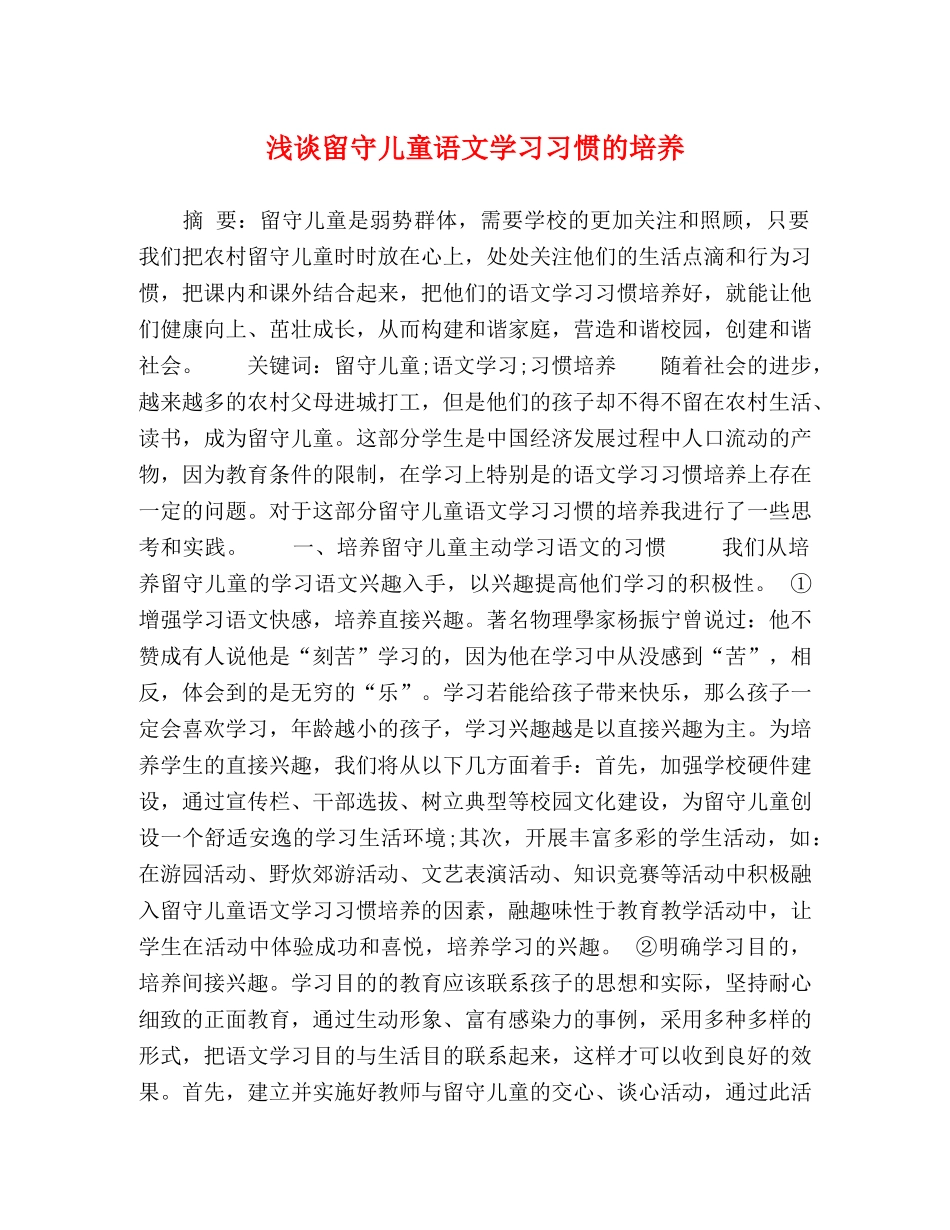 浅谈留守儿童语文学习习惯的培养

摘 要：留守儿童是弱势群体，需要学校的更加关注和照顾，只要我们把农村留守儿童时时放在心上，处处关注他们的生活点滴和行为习惯，把课内和课外结合起来，把他们的语文学习习惯培养好，就能让他们健康向上、茁壮成长，从而构建和谐家庭，营造和谐校园，创建和谐社会。 关键词：留守儿童;语文学习;习惯培养 随着社会的进步，越来越多的农村父母进城打工，但是他们的孩子却不得不留在农村生活、读书，成为留守儿童。这部分学生是中国经济发展过程中人口流动的产物，因为教育条件的限制，在学习上特别是的语文学习习惯培养上存在一定的问题。对于这部分留守儿童语文学习习惯的培养我进行了一些思考和实践。 一、培养留守儿童主动学习语文的习惯 我们从培养留守儿童的学习语文兴趣入手，以兴趣提高他们学习的积极性。 ①增强学习语文快感，培养直接兴趣。著名物理學家杨振宁曾说过：他不赞成有人说他是“刻苦”学习的，因为他在学习中从没感到“苦”，相反，体会到的是无穷的“乐”。学习若能给孩子带来快乐，那么孩子一定会喜欢学习，年龄越小的孩子，学习兴趣越是以直接兴趣为主。为培养学生的直接兴趣，我们将从以下几方面着手：首先，加强学校硬件建设，通过宣传栏、干部选拔、树立典型等校园文化建设，为留守儿童创设一个舒适安逸的学习生活环境;其次，开展丰富多彩的学生活动，如：在游园活动、野炊郊游活动、文艺表演活动、知识竞赛等活动中积极融入留守儿童语文学习习惯培养的因素，融趣味性于教育教学活动中，让学生在活动中体验成功和喜悦，培养学习的兴趣。 ②明确学习目的，培养间接兴趣。学习目的的教育应该联系孩子的思想和实际，坚持耐心细致的正面教育，通过生动形象、富有感染力的事例，采用多种多样的形式，把语文学习目的与生活目的联系起来，这样才可以收到良好的效果。首先，建立并实施好教师与留守儿童的交心、谈心活动，通过此活